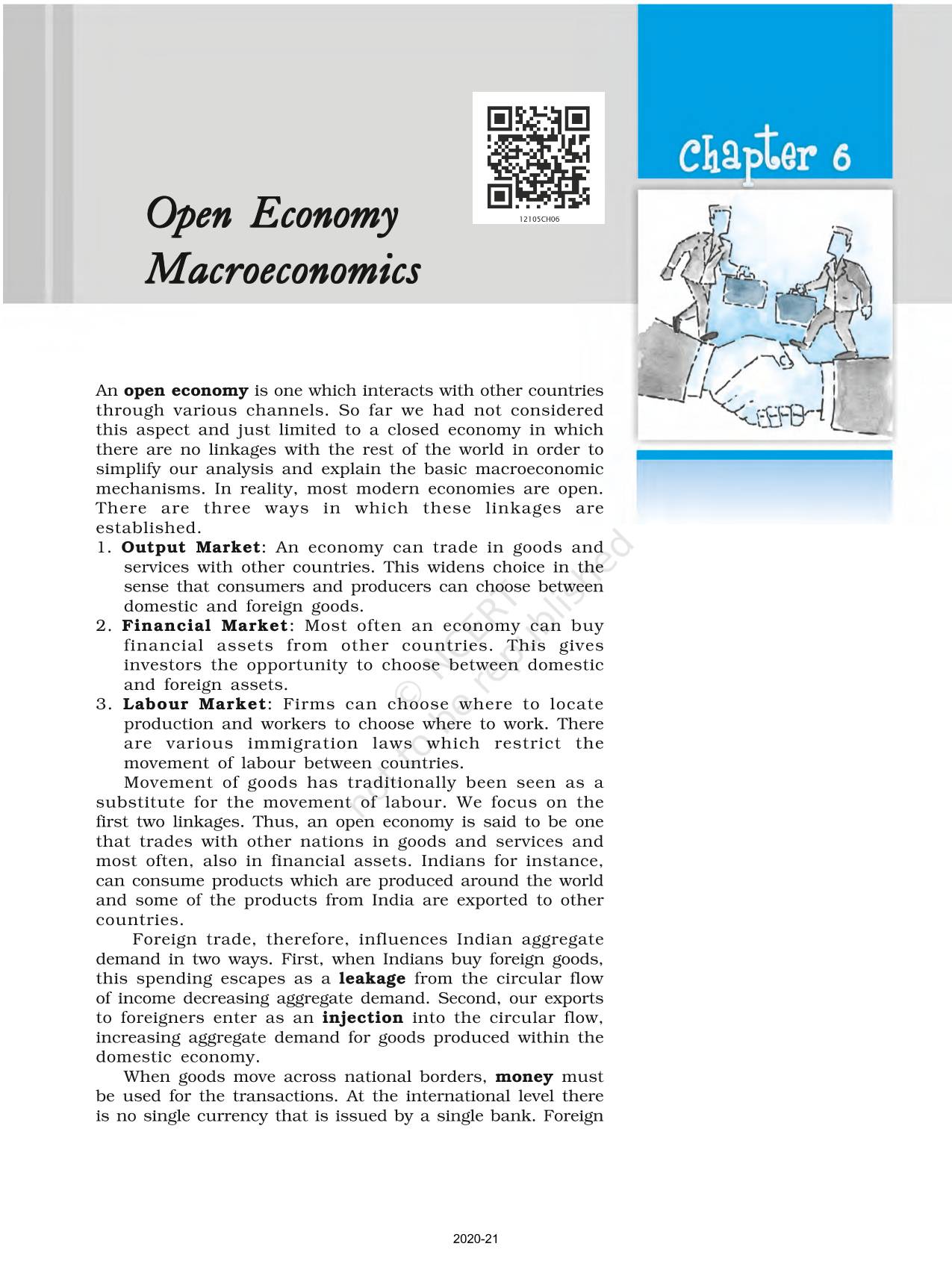 Chapter 6

Open Economy Macroeconomics

12105CH06

An open economy is one which interacts with other countries through various channels. So far we had not considered this aspect and just limited to a closed economy in which there are no linkages with the rest of the world in order to simplify our analysis and explain the basic macroeconomic mechanisms. In reality, most modern economies are open. There are three ways in which these linkages are established.

1. Output Market: An economy can trade in goods and services with other countries. This widens choice in the sense that consumers and producers can choose between domestic and foreign goods.
2. Financial Market: Most often an economy can buy financial assets from other countries. This gives investors the opportunity to choose between domestic and foreign assets.
3. Labour Market: Firms can choose where to locate production and workers to choose where to work. There are various immigration laws which restrict the movement of labour between countries.

Movement of goods has traditionally been seen as a substitute for the movement of labour. We focus on the first two linkages. Thus, an open economy is said to be one that trades with other nations in goods and services and most often, also in financial assets. Indians for instance, can consume products which are produced around the world and some of the products from India are exported to other countries.

Foreign trade, therefore, influences Indian aggregate demand in two ways. First, when Indians buy foreign goods, this spending escapes as a leakage from the circular flow of income decreasing aggregate demand. Second, our exports to foreigners enter as an injection into the circular flow, increasing aggregate demand for goods produced within the domestic economy.

When goods move across national borders, money must be used for the transactions. At the international level there is no single currency that is issued by a single bank. Foreign

© NCERT not to be republished

2020-21